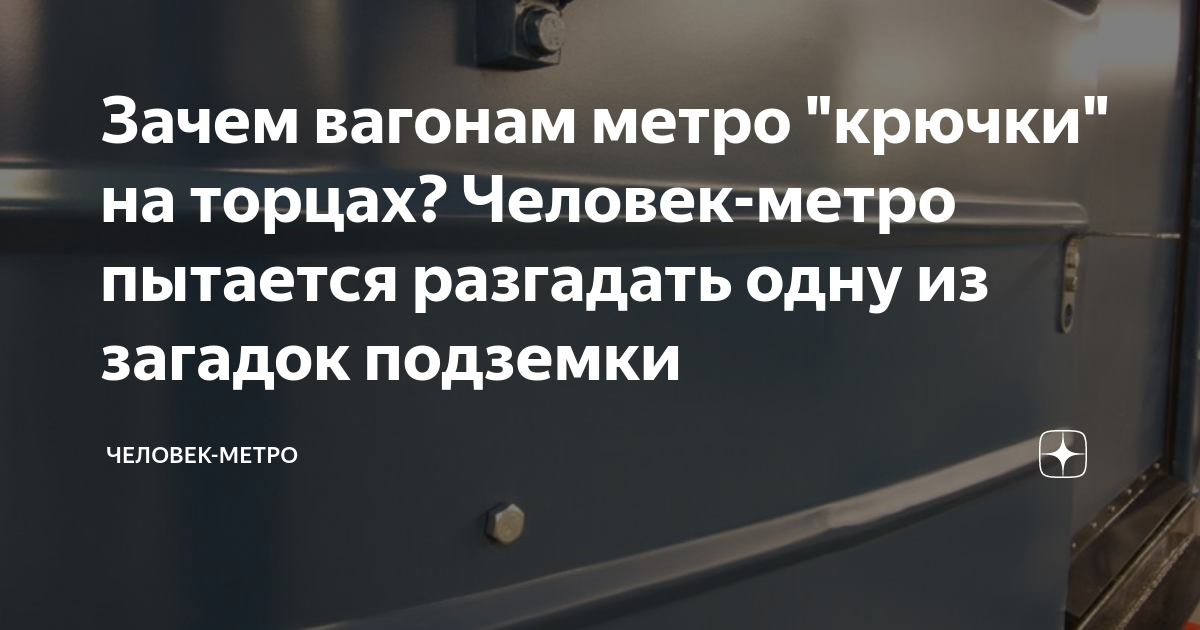 Зачем вагонам метро "крючки" на торцах? Человек-метро пытается разгадать одну из загадок подземки

ЧЕЛОВЕК-МЕТРО